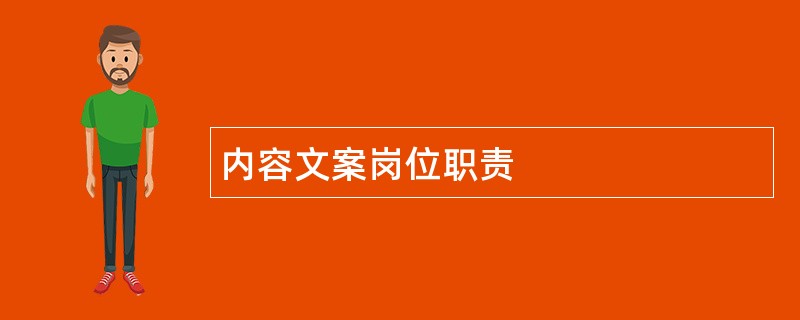 内容文案岗位职责